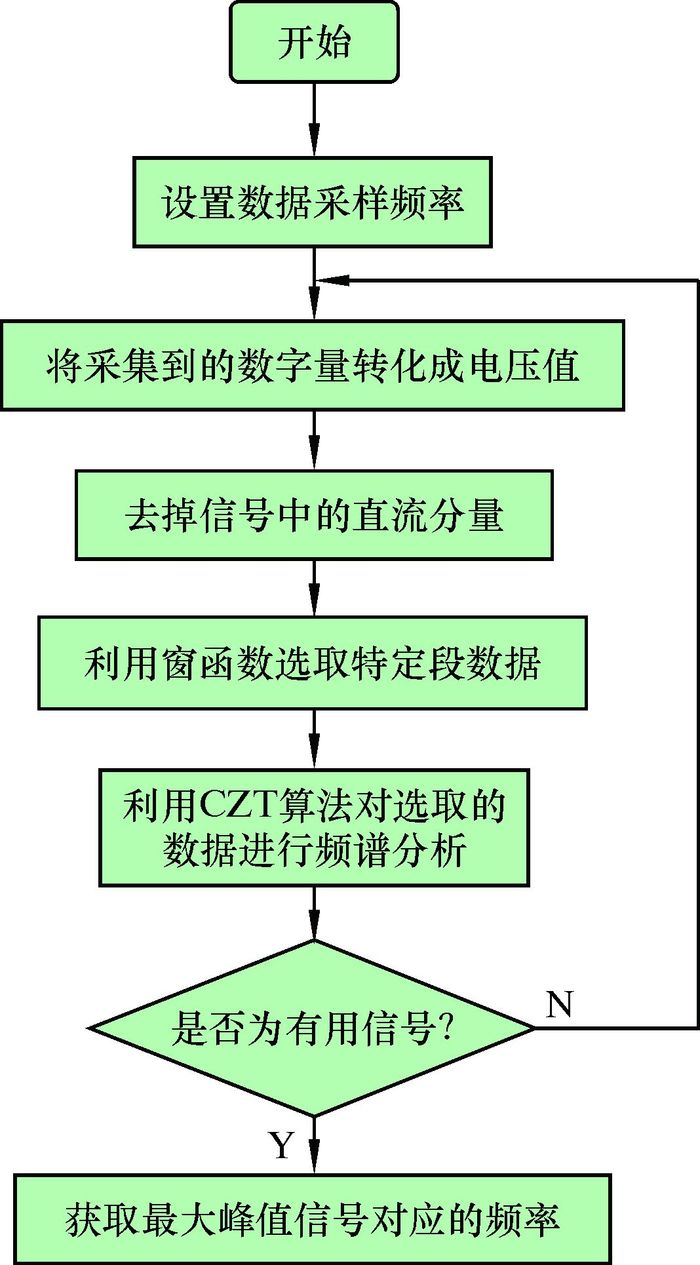 开始

设置数据采样频率

将采集到的数字量转化成电压值

去掉信号中的直流分量

利用窗函数选取特定段数据

利用CZT算法对选取的数据进行频谱分析

是否为有用信号?

N

Y

获取最大峰值信号对应的频率